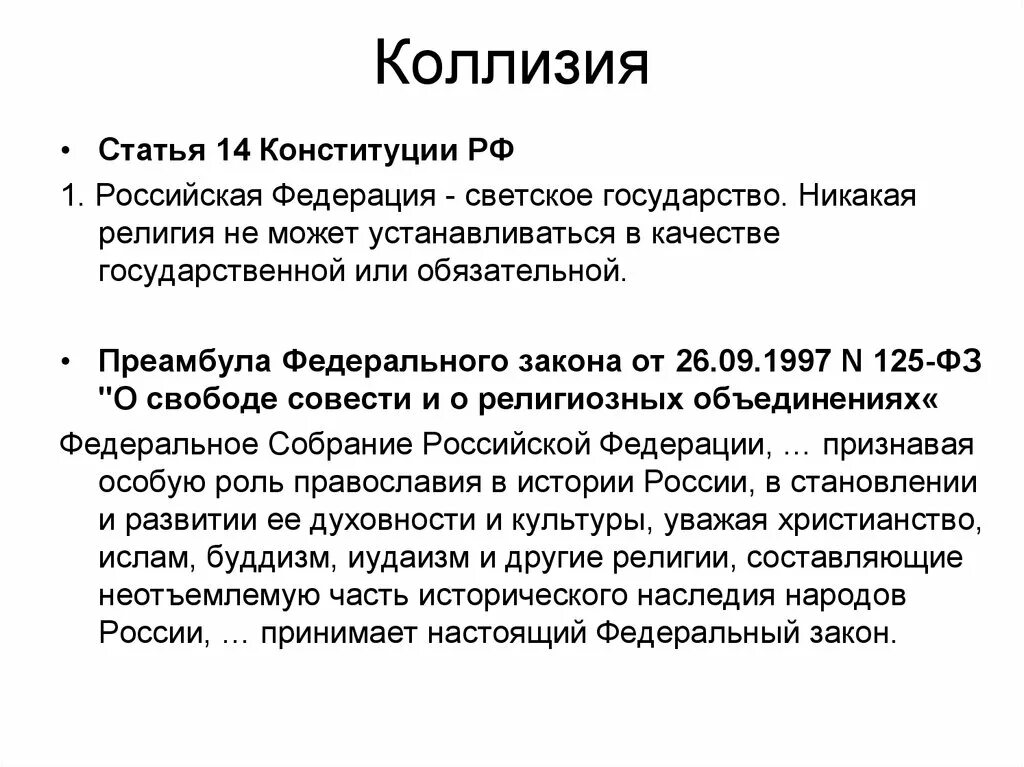 Коллизия

• Статья 14 Конституции РФ

1. Российская Федерация - светское государство. Никакая религия не может устанавливаться в качестве государственной или обязательной.

• Преамбула Федерального закона от 26.09.1997 N 125-ФЗ "О свободе совести и о религиозных объединениях«

Федеральное Собрание Российской Федерации, … признавая особую роль православия в истории России, в становлении и развитии ее духовности и культуры, уважая христианство, ислам, буддизм, иудаизм и другие религии, составляющие неотъемлемую часть исторического наследия народов России, … принимает настоящий Федеральный закон.